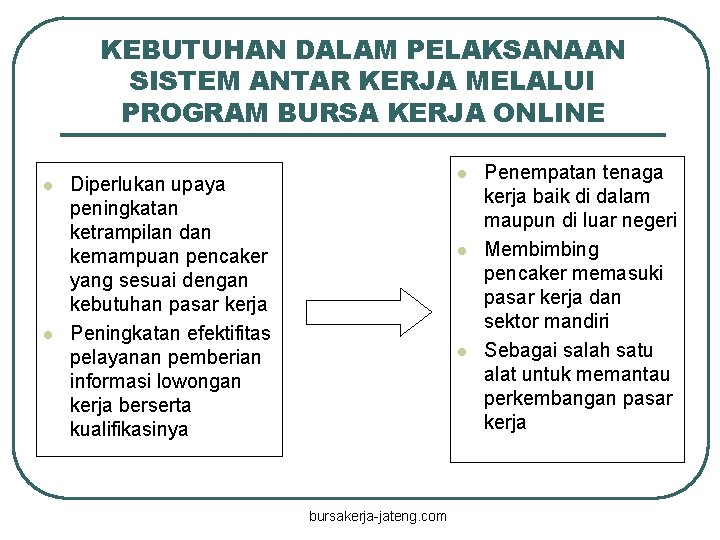 KEBUTUHAN DALAM PELAKSANAAN SISTEM ANTAR KERJA MELALUI PROGRAM BURSA KERJA ONLINE

- Diperlukan upaya peningkatan ketrampilan dan kemampuan pencaker yang sesuai dengan kebutuhan pasar kerja
- Peningkatan efektifitas pelayanan pemberian informasi lowongan kerja berserta kualifikasinya

- Penempatan tenaga kerja baik di dalam maupun di luar negeri
- Membimbing pencaker memasuki pasar kerja dan sektor mandiri
- Sebagai salah satu alat untuk memantau perkembangan pasar kerja

bursakerja-jateng.com